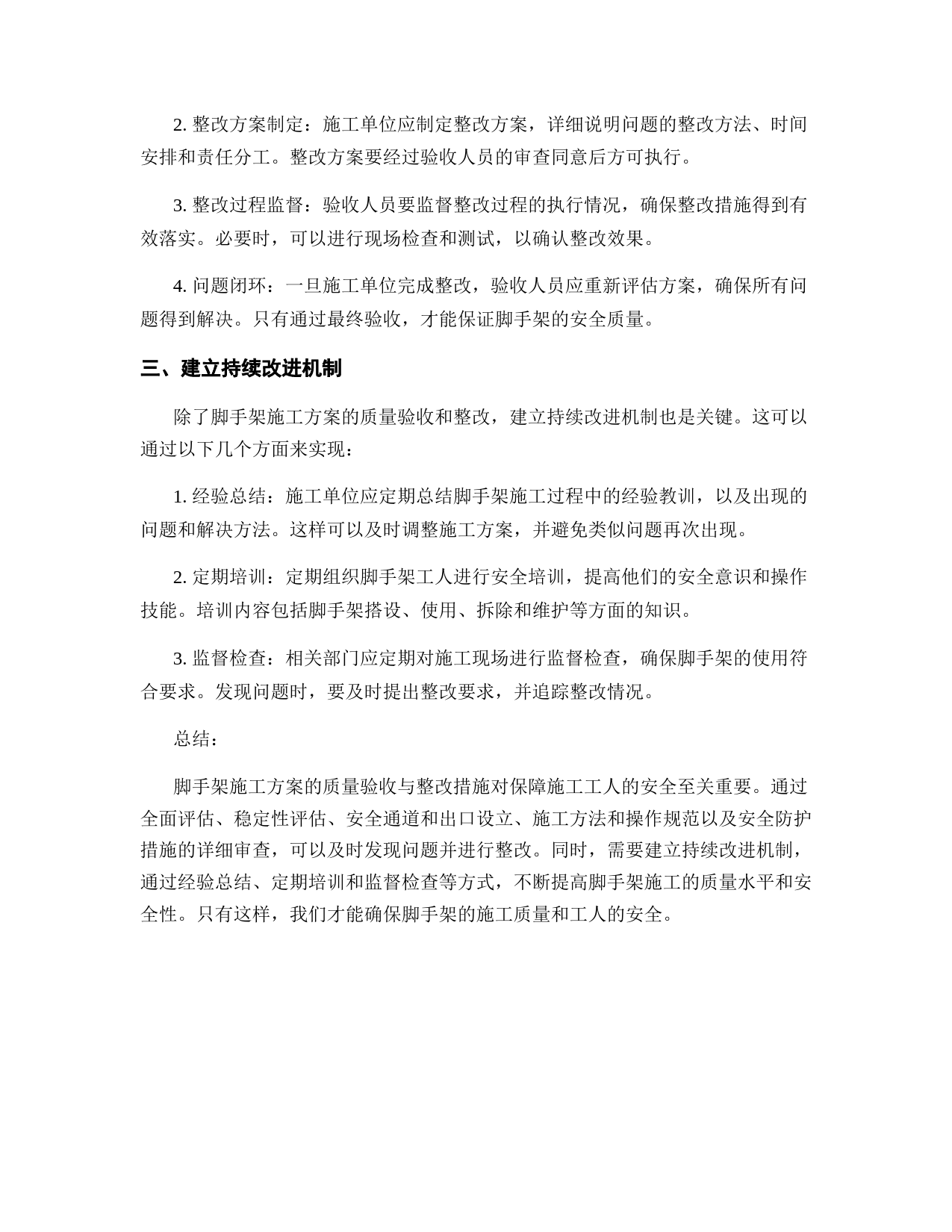 2. 整改方案制定：施工单位应制定整改方案，详细说明问题的整改方法、时间安排和责任分工。整改方案要经过验收人员的审查同意后方可执行。

3. 整改过程监督：验收人员要监督整改过程的执行情况，确保整改措施得到有效落实。必要时，可以进行现场检查和测试，以确认整改效果。

4. 问题闭环：一旦施工单位完成整改，验收人员应重新评估方案，确保所有问题得到解决。只有通过最终验收，才能保证脚手架的安全质量。

三、建立持续改进机制

除了脚手架施工方案的质量验收和整改，建立持续改进机制也是关键。这可以通过以下几个方面来实现：

1. 经验总结：施工单位应定期总结脚手架施工过程中的经验教训，以及出现的问题和解决方法。这样可以及时调整施工方案，并避免类似问题再次出现。

2. 定期培训：定期组织脚手架工人进行安全培训，提高他们的安全意识和操作技能。培训内容包括脚手架搭设、使用、拆除和维护等方面的知识。

3. 监督检查：相关部门应定期对施工现场进行监督检查，确保脚手架的使用符合要求。发现问题时，要及时提出整改要求，并追踪整改情况。

总结：

脚手架施工方案的质量验收与整改措施对保障施工工人的安全至关重要。通过全面评估、稳定性评估、安全通道和出口设立、施工方法和操作规范以及安全防护措施的详细审查，可以及时发现问题并进行整改。同时，需要建立持续改进机制，通过经验总结、定期培训和监督检查等方式，不断提高脚手架施工的质量水平和安全性。只有这样，我们才能确保脚手架的施工质量和工人的安全。